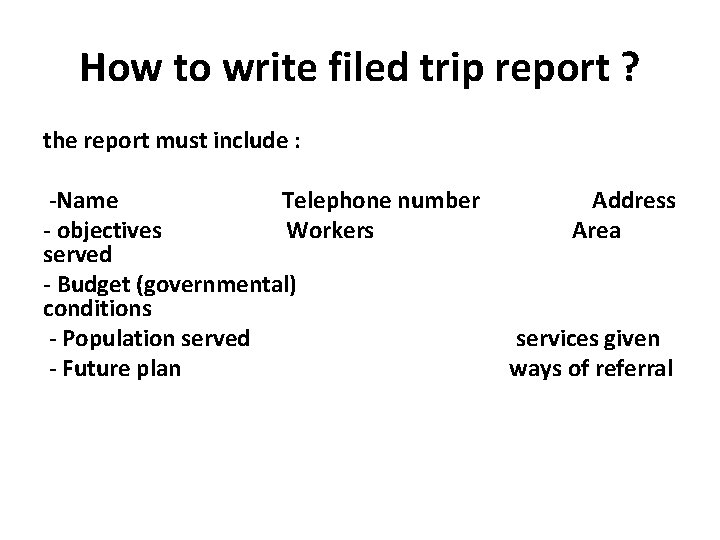 How to write filed trip report ?

the report must include :

-Name Telephone number Address
- objectives Workers Area served
- Budget (governmental) conditions
- Population served services given
- Future plan ways of referral